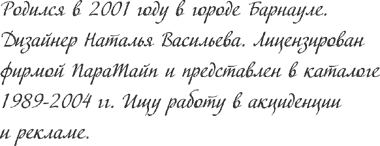 Родился в 2001 году в городе Барнауле. Дизайнер Наталья Васильева. Лицензирован фирмой ПараТайп и представлен в каталоге 1989-2004 гг. Ищу работу в акциденции и рекламе.